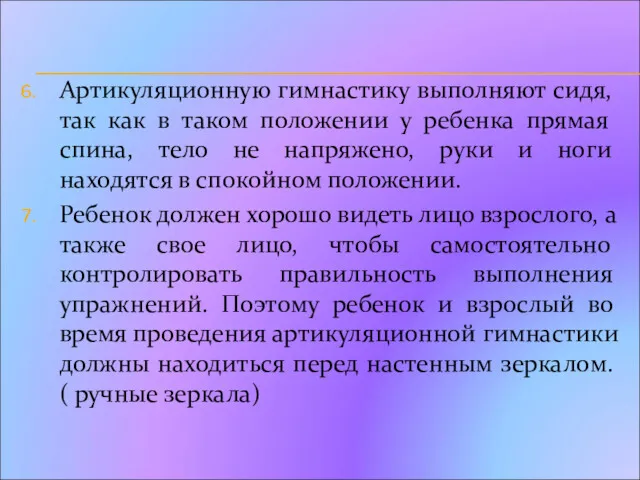 6. Артикуляционную гимнастику выполняют сидя, так как в таком положении у ребенка прямая спина, тело не напряжено, руки и ноги находятся в спокойном положении.

7. Ребенок должен хорошо видеть лицо взрослого, а также свое лицо, чтобы самостоятельно контролировать правильность выполнения упражнений. Поэтому ребенок и взрослый во время проведения артикуляционной гимнастики должны находиться перед настенным зеркалом. ( ручные зеркала)